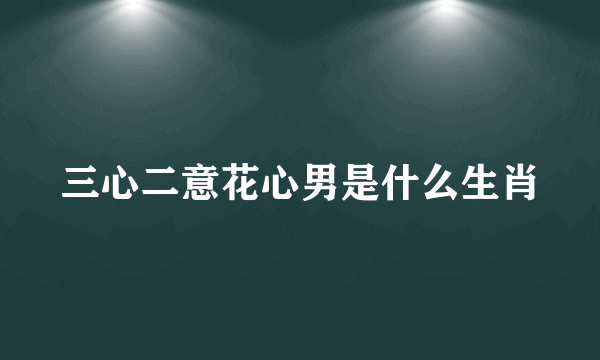 三心二意花心男是什么生肖